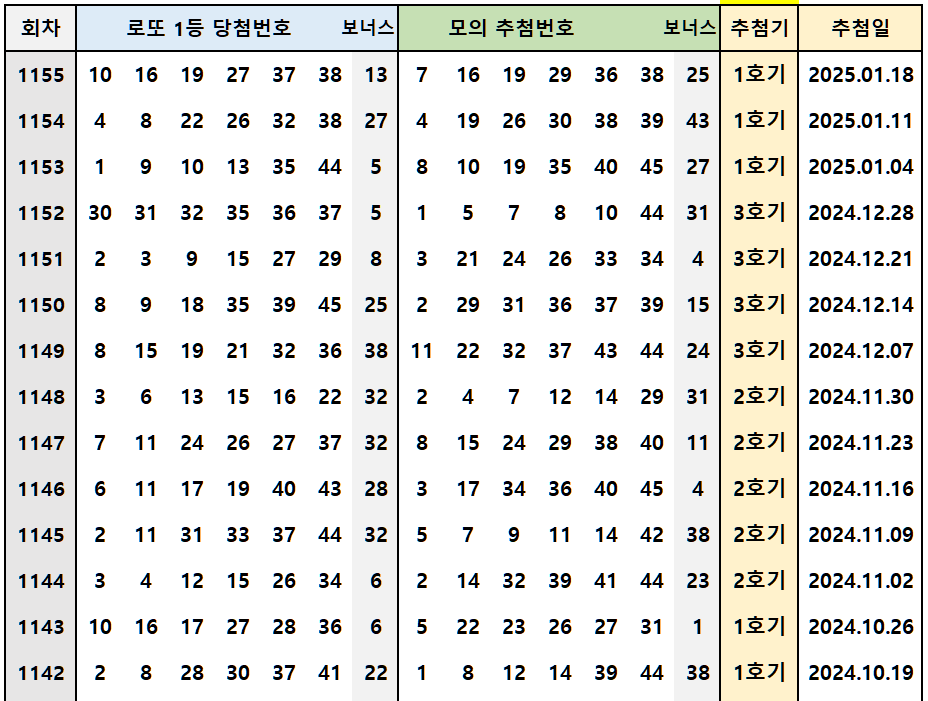 | 회차 | 로또 1등 당첨번호 | | | | | | 보너스 | 모의 추첨번호 | | | | | | 보너스 | 추첨기 | 추첨일 |
|---|---|---|---|---|---|---|---|---|---|---|---|---|---|---|---|---|
| 1155 | 10 | 16 | 19 | 27 | 37 | 38 | 13 | 7 | 16 | 19 | 29 | 36 | 38 | 25 | 1호기 | 2025.01.18 |
| 1154 | 4 | 8 | 22 | 26 | 32 | 38 | 27 | 4 | 19 | 26 | 30 | 38 | 39 | 43 | 1호기 | 2025.01.11 |
| 1153 | 1 | 9 | 10 | 13 | 35 | 44 | 5 | 8 | 10 | 19 | 35 | 40 | 45 | 27 | 1호기 | 2025.01.04 |
| 1152 | 30 | 31 | 32 | 35 | 36 | 37 | 5 | 1 | 5 | 7 | 8 | 10 | 44 | 31 | 3호기 | 2024.12.28 |
| 1151 | 2 | 3 | 9 | 15 | 27 | 29 | 8 | 3 | 21 | 24 | 26 | 33 | 34 | 4 | 3호기 | 2024.12.21 |
| 1150 | 8 | 9 | 18 | 35 | 39 | 45 | 25 | 2 | 29 | 31 | 36 | 37 | 39 | 15 | 3호기 | 2024.12.14 |
| 1149 | 8 | 15 | 19 | 21 | 32 | 36 | 38 | 11 | 22 | 32 | 37 | 43 | 44 | 24 | 3호기 | 2024.12.07 |
| 1148 | 3 | 6 | 13 | 15 | 16 | 22 | 32 | 2 | 4 | 7 | 12 | 14 | 29 | 31 | 2호기 | 2024.11.30 |
| 1147 | 7 | 11 | 24 | 26 | 27 | 37 | 32 | 8 | 15 | 24 | 29 | 38 | 40 | 11 | 2호기 | 2024.11.23 |
| 1146 | 6 | 11 | 17 | 19 | 40 | 43 | 28 | 3 | 17 | 34 | 36 | 40 | 45 | 4 | 2호기 | 2024.11.16 |
| 1145 | 2 | 11 | 31 | 33 | 37 | 44 | 32 | 5 | 7 | 9 | 11 | 14 | 42 | 38 | 2호기 | 2024.11.09 |
| 1144 | 3 | 4 | 12 | 15 | 26 | 34 | 6 | 2 | 14 | 32 | 39 | 41 | 44 | 23 | 2호기 | 2024.11.02 |
| 1143 | 10 | 16 | 17 | 27 | 28 | 36 | 6 | 5 | 22 | 23 | 26 | 27 | 31 | 1 | 1호기 | 2024.10.26 |
| 1142 | 2 | 8 | 28 | 30 | 37 | 41 | 22 | 1 | 8 | 12 | 14 | 39 | 44 | 38 | 1호기 | 2024.10.19 |